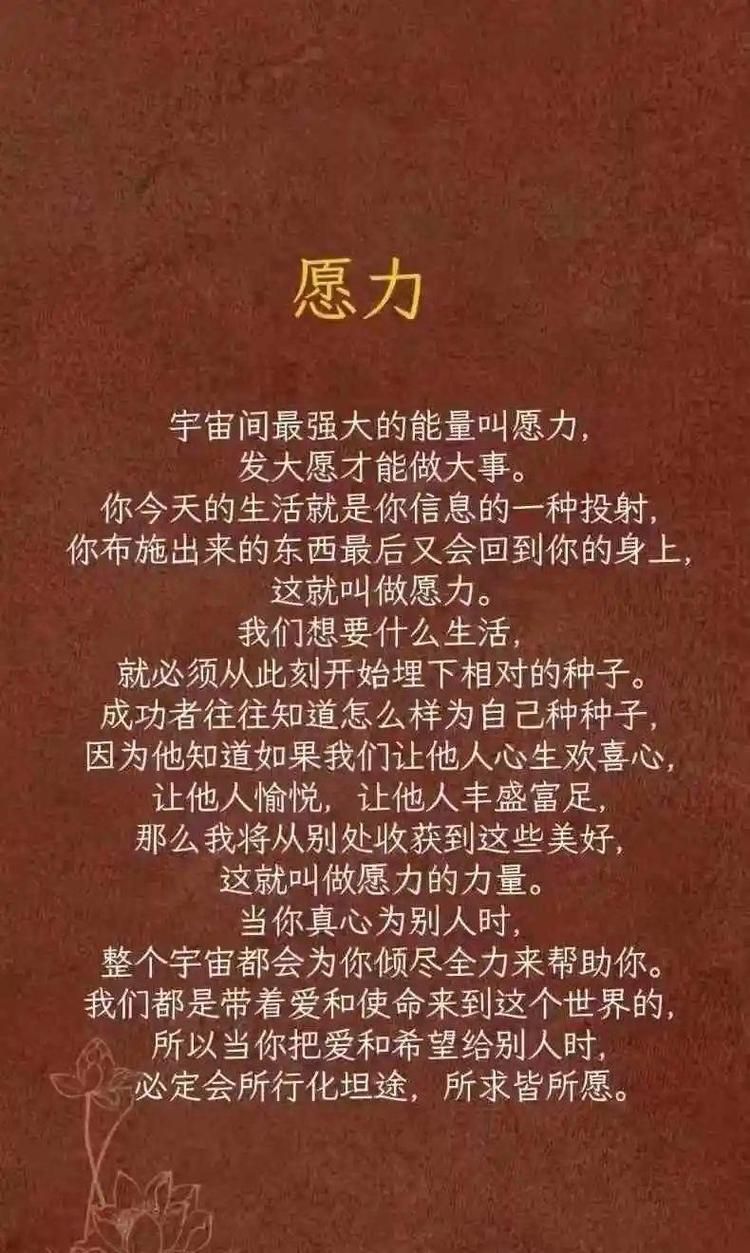 愿力

宇宙间最强大的能量叫愿力，
发大愿才能做大事。
你今天的生活就是你信息的一种投射，
你布施出来的东西最后又会回到你的身上，
这就叫做愿力。
我们想要什么生活，
就必须从此刻开始埋下相对的种子。
成功者往往知道怎么样为自己种种子，
因为他知道如果我们让他人心生欢喜心，
让他人愉悦，让他人丰盛富足，
那么我将从别处收获到这些美好，
这就叫做愿力的力量。
当你真心为别人时，
整个宇宙都会为你倾尽全力来帮助你。
我们都是带着爱和使命来到这个世界的，
所以当你把爱和希望给别人时，
必定会所行化坦途，所求皆所愿。